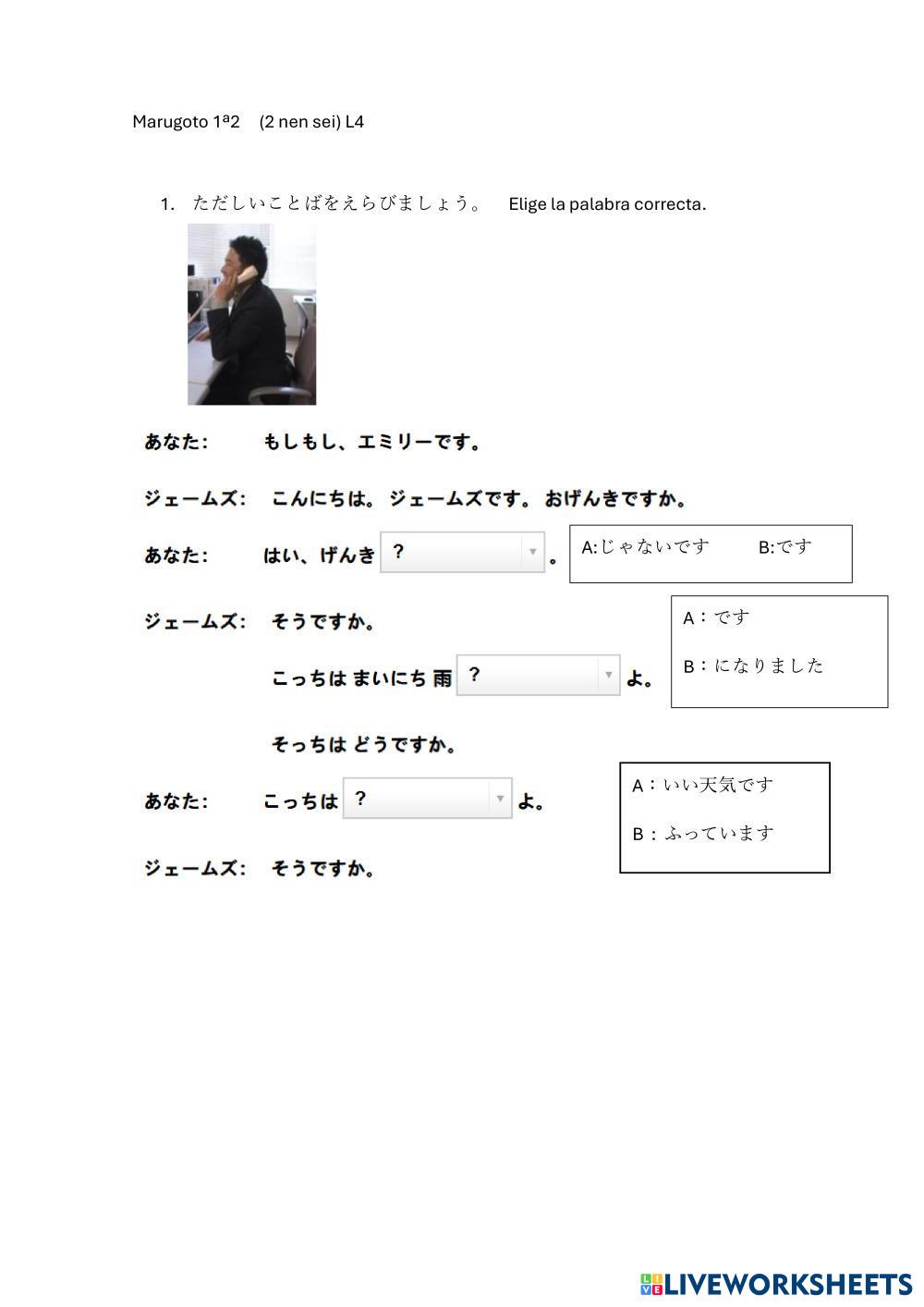 Marugoto 1ª2 (2 nen sei) L4

1. ただしいことばをえらびましょう。 Elige la palabra correcta.

あなた: もしもし、エミリーです。

ジェームズ: こんにちは。ジェームズです。おげんきですか。

あなた: はい、げんき ? 。

A:じゃないです B:です

ジェームズ: そうですか。

こっちは まいにち 雨 ? よ。

A：です

B：になりました

そっちは どうですか。

あなた: こっちは ? よ。

A：いい天気です

B：ふっています

ジェームズ: そうですか。

LIVEWORKSHEETS